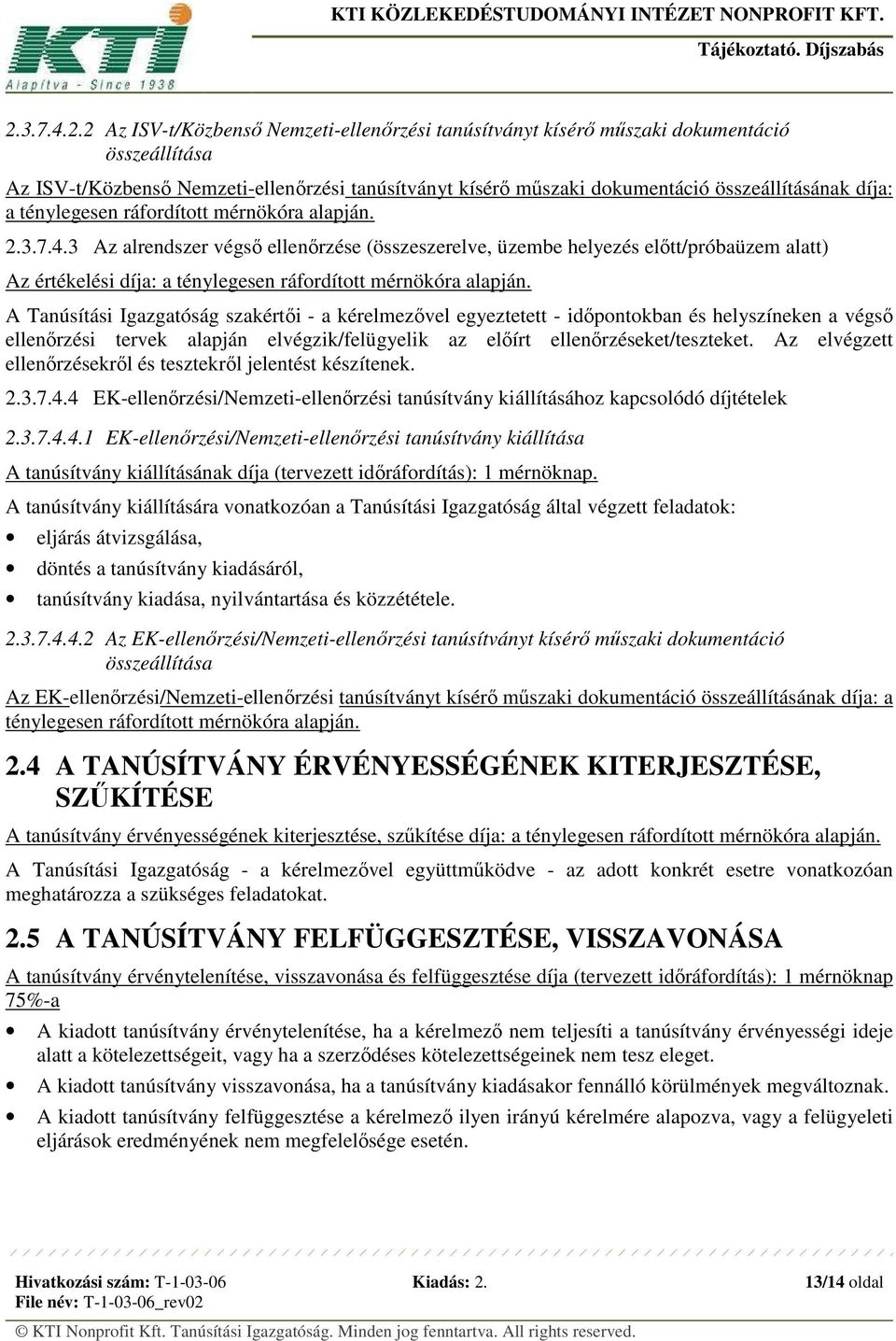 KTI
Alapítva - Since 1938

KTI KÖZLEKEDÉSTUDOMÁNYI INTÉZET NONPROFIT KFT.
Tájékoztató. Díjszabás

2.3.7.4.2.2 Az ISV-t/Közbenső Nemzeti-ellenőrzési tanúsítványt kísérő műszaki dokumentáció összeállítása

Az ISV-t/Közbenső Nemzeti-ellenőrzési tanúsítványt kísérő műszaki dokumentáció összeállításának díja: a ténylegesen ráfordított mérnökóra alapján.

2.3.7.4.3 Az alrendszer végső ellenőrzése (összeszerelve, üzembe helyezés előtt/próbaüzem alatt)

Az értékelési díja: a ténylegesen ráfordított mérnökóra alapján.

A Tanúsítási Igazgatóság szakértői - a kérelmezővel egyeztetett - időpontokban és helyszíneken a végső ellenőrzési tervek alapján elvégzik/felügyelik az előírt ellenőrzéseket/teszteket. Az elvégzett ellenőrzésekről és tesztekről jelentést készítenek.

2.3.7.4.4 EK-ellenőrzési/Nemzeti-ellenőrzési tanúsítvány kiállításához kapcsolódó díjtételek

2.3.7.4.4.1 EK-ellenőrzési/Nemzeti-ellenőrzési tanúsítvány kiállítása

A tanúsítvány kiállításának díja (tervezett időráfordítás): 1 mérnöknap.

A tanúsítvány kiállítására vonatkozóan a Tanúsítási Igazgatóság által végzett feladatok:

• eljárás átvizsgálása,
• döntés a tanúsítvány kiadásáról,
• tanúsítvány kiadása, nyilvántartása és közzététele.

2.3.7.4.4.2 Az EK-ellenőrzési/Nemzeti-ellenőrzési tanúsítványt kísérő műszaki dokumentáció összeállítása

Az EK-ellenőrzési/Nemzeti-ellenőrzési tanúsítványt kísérő műszaki dokumentáció összeállításának díja: a ténylegesen ráfordított mérnökóra alapján.

2.4 A TANÚSÍTVÁNY ÉRVÉNYESSÉGÉNEK KITERJESZTÉSE, SZŰKÍTÉSE

A tanúsítvány érvényességének kiterjesztése, szűkítése díja: a ténylegesen ráfordított mérnökóra alapján.

A Tanúsítási Igazgatóság - a kérelmezővel együttműködve - az adott konkrét esetre vonatkozóan meghatározza a szükséges feladatokat.

2.5 A TANÚSÍTVÁNY FELFÜGGESZTÉSE, VISSZAVONÁSA

A tanúsítvány érvénytelenítése, visszavonása és felfüggesztése díja (tervezett időráfordítás): 1 mérnöknap 75%-a

• A kiadott tanúsítvány érvénytelenítése, ha a kérelmező nem teljesíti a tanúsítvány érvényességi ideje alatt a kötelezettségeit, vagy ha a szerződéses kötelezettségeinek nem tesz eleget.
• A kiadott tanúsítvány visszavonása, ha a tanúsítvány kiadásakor fennálló körülmények megváltoznak.
• A kiadott tanúsítvány felfüggesztése a kérelmező ilyen irányú kérelmére alapozva, vagy a felügyeleti eljárások eredményének nem megfelelősége esetén.

Hivatkozási szám: T-1-03-06
File név: T-1-03-06_rev02
Kiadás: 2.
13/14 oldal

© KTI Nonprofit Kft. Tanúsítási Igazgatóság. Minden jog fenntartva. All rights reserved.